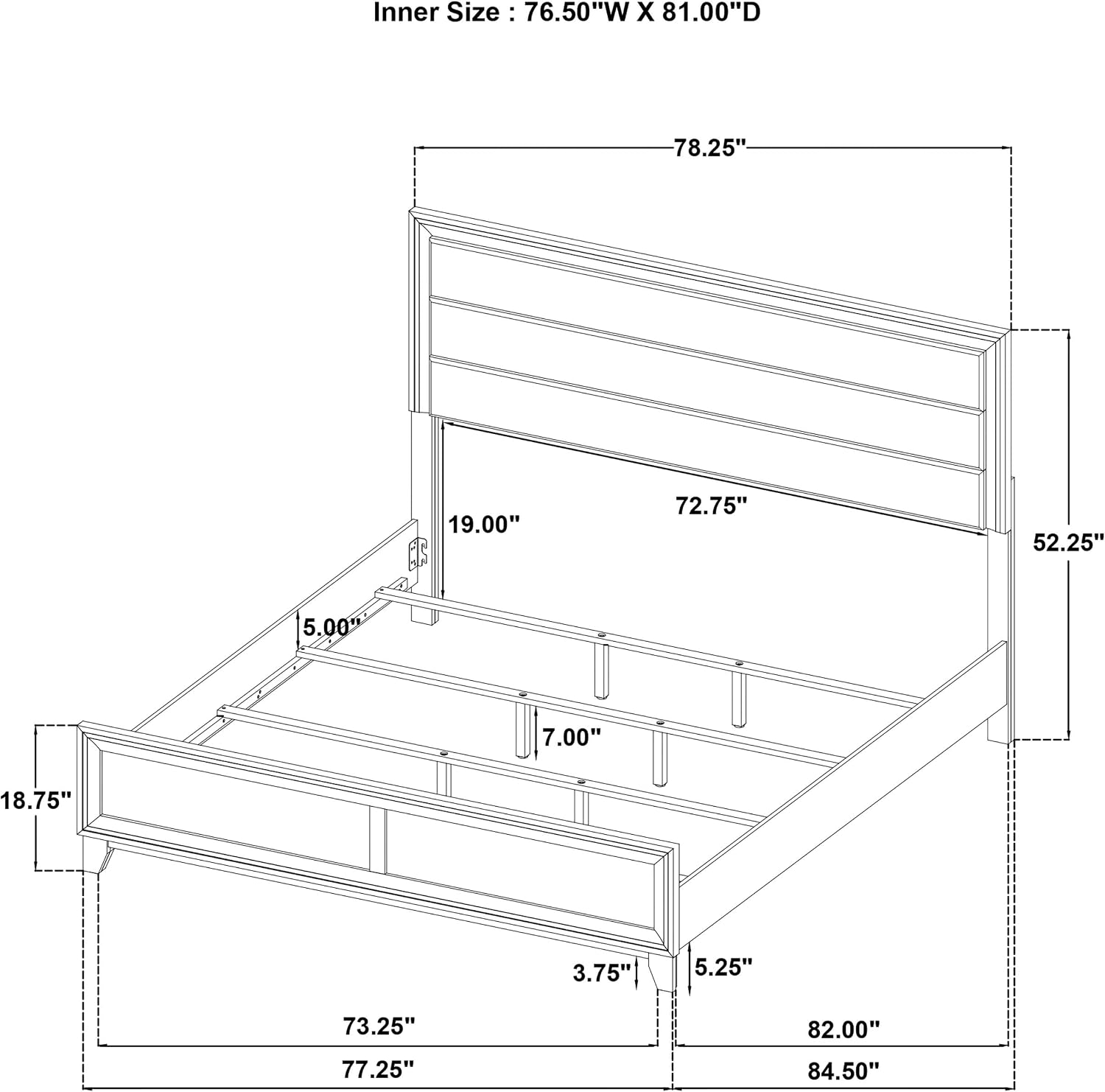 Inner Size : 76.50"W X 81.00"D

78.25"

72.75"

19.00"

52.25"

5.00"

7.00"

18.75"

3.75"

5.25"

73.25"

82.00"

77.25"

84.50"